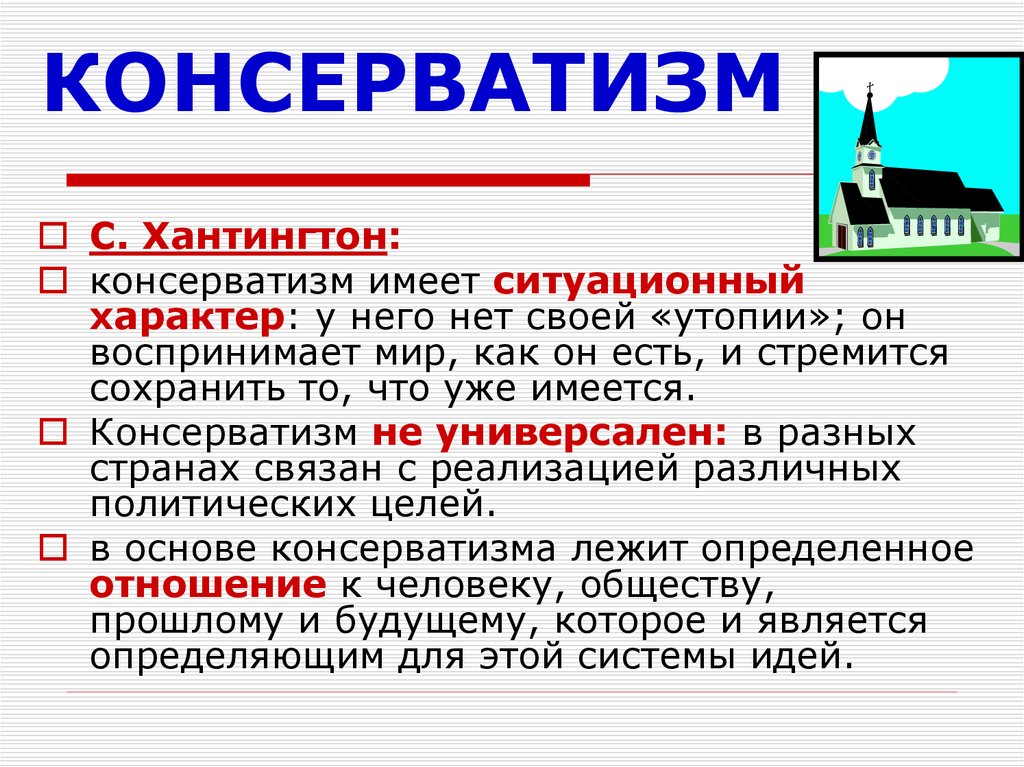 КОНСЕРВАТИЗМ

С. Хантингтон:
консерватизм имеет ситуационный характер: у него нет своей «утопии»; он воспринимает мир, как он есть, и стремится сохранить то, что уже имеется.
Консерватизм не универсален: в разных странах связан с реализацией различных политических целей.
в основе консерватизма лежит определенное отношение к человеку, обществу, прошлому и будущему, которое и является определяющим для этой системы идей.